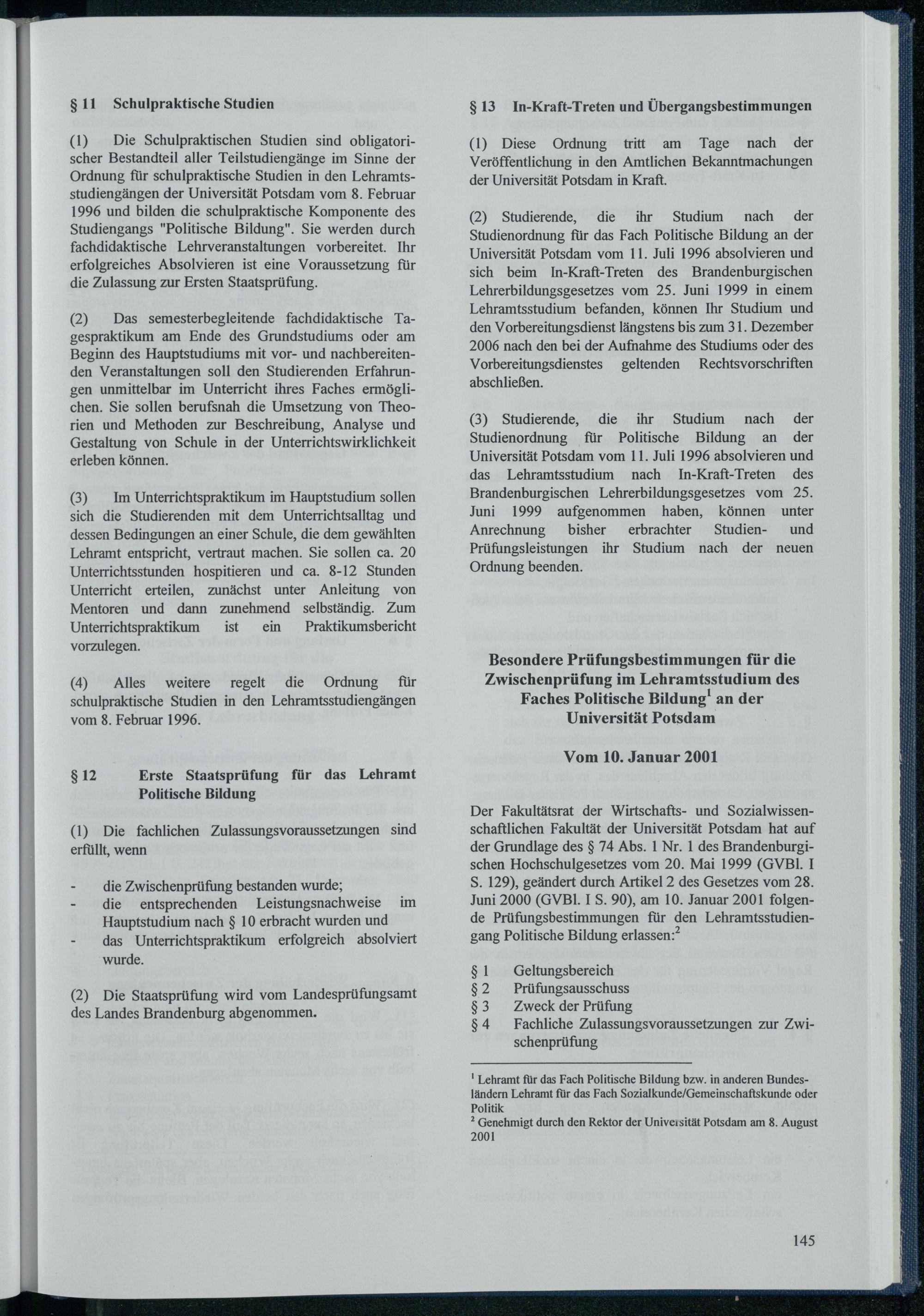 § 11 Schulpraktische Studien

(1) Die Schulpraktischen Studien sind obligatorischer Bestandteil aller Teilstudiengänge im Sinne der Ordnung für schulpraktische Studien in den Lehramtsstudiengängen der Universität Potsdam vom 8. Februar 1996 und bilden die schulpraktische Komponente des Studiengangs "Politische Bildung". Sie werden durch fachdidaktische Lehrveranstaltungen vorbereitet. Ihr erfolgreiches Absolvieren ist eine Voraussetzung für die Zulassung zur Ersten Staatsprüfung.

(2) Das semesterbegleitende fachdidaktische Tagespraktikum am Ende des Grundstudiums oder am Beginn des Hauptstudiums mit vor- und nachbereitenden Veranstaltungen soll den Studierenden Erfahrungen unmittelbar im Unterricht ihres Faches ermöglichen. Sie sollen berufsnah die Umsetzung von Theorien und Methoden zur Beschreibung, Analyse und Gestaltung von Schule in der Unterrichtswirklichkeit erleben können.

(3) Im Unterrichtspraktikum im Hauptstudium sollen sich die Studierenden mit dem Unterrichtsalltag und dessen Bedingungen an einer Schule, die dem gewählten Lehramt entspricht, vertraut machen. Sie sollen ca. 20 Unterrichtsstunden hospitieren und ca. 8-12 Stunden Unterricht erteilen, zunächst unter Anleitung von Mentoren und dann zunehmend selbständig. Zum Unterrichtspraktikum ist ein Praktikumsbericht vorzulegen.

(4) Alles weitere regelt die Ordnung für schulpraktische Studien in den Lehramtsstudiengängen vom 8. Februar 1996.

§ 12 Erste Staatsprüfung für das Lehramt Politische Bildung

(1) Die fachlichen Zulassungsvoraussetzungen sind erfüllt, wenn

- die Zwischenprüfung bestanden wurde;
- die entsprechenden Leistungsnachweise im Hauptstudium nach § 10 erbracht wurden und
- das Unterrichtspraktikum erfolgreich absolviert wurde.

(2) Die Staatsprüfung wird vom Landesprüfungsamt des Landes Brandenburg abgenommen.

§ 13 In-Kraft-Treten und Übergangsbestimmungen

(1) Diese Ordnung tritt am Tage nach der Veröffentlichung in den Amtlichen Bekanntmachungen der Universität Potsdam in Kraft.

(2) Studierende, die ihr Studium nach der Studienordnung für das Fach Politische Bildung an der Universität Potsdam vom 11. Juli 1996 absolvieren und sich beim In-Kraft-Treten des Brandenburgischen Lehrerbildungsgesetzes vom 25. Juni 1999 in einem Lehramtsstudium befanden, können Ihr Studium und den Vorbereitungsdienst längstens bis zum 31. Dezember 2006 nach den bei der Aufnahme des Studiums oder des Vorbereitungsdienstes geltenden Rechtsvorschriften abschließen.

(3) Studierende, die ihr Studium nach der Studienordnung für Politische Bildung an der Universität Potsdam vom 11. Juli 1996 absolvieren und das Lehramtsstudium nach In-Kraft-Treten des Brandenburgischen Lehrerbildungsgesetzes vom 25. Juni 1999 aufgenommen haben, können unter Anrechnung bisher erbrachter Studien- und Prüfungsleistungen ihr Studium nach der neuen Ordnung beenden.

Besondere Prüfungsbestimmungen für die Zwischenprüfung im Lehramtsstudium des Faches Politische Bildung$^1$ an der Universität Potsdam

Vom 10. Januar 2001

Der Fakultätsrat der Wirtschafts- und Sozialwissenschaftlichen Fakultät der Universität Potsdam hat auf der Grundlage des § 74 Abs. 1 Nr. 1 des Brandenburgischen Hochschulgesetzes vom 20. Mai 1999 (GVBl. I S. 129), geändert durch Artikel 2 des Gesetzes vom 28. Juni 2000 (GVBl. I S. 90), am 10. Januar 2001 folgende Prüfungsbestimmungen für den Lehramtsstudiengang Politische Bildung erlassen:$^2$

§ 1 Geltungsbereich
§ 2 Prüfungsausschuss
§ 3 Zweck der Prüfung
§ 4 Fachliche Zulassungsvoraussetzungen zur Zwischenprüfung

$^1$ Lehramt für das Fach Politische Bildung bzw. in anderen Bundesländern Lehramt für das Fach Sozialkunde/Gemeinschaftskunde oder Politik
$^2$ Genehmigt durch den Rektor der Universität Potsdam am 8. August 2001

145